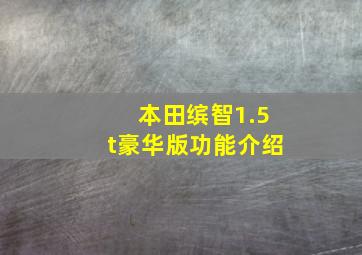 本田缤智1.5t豪华版功能介绍